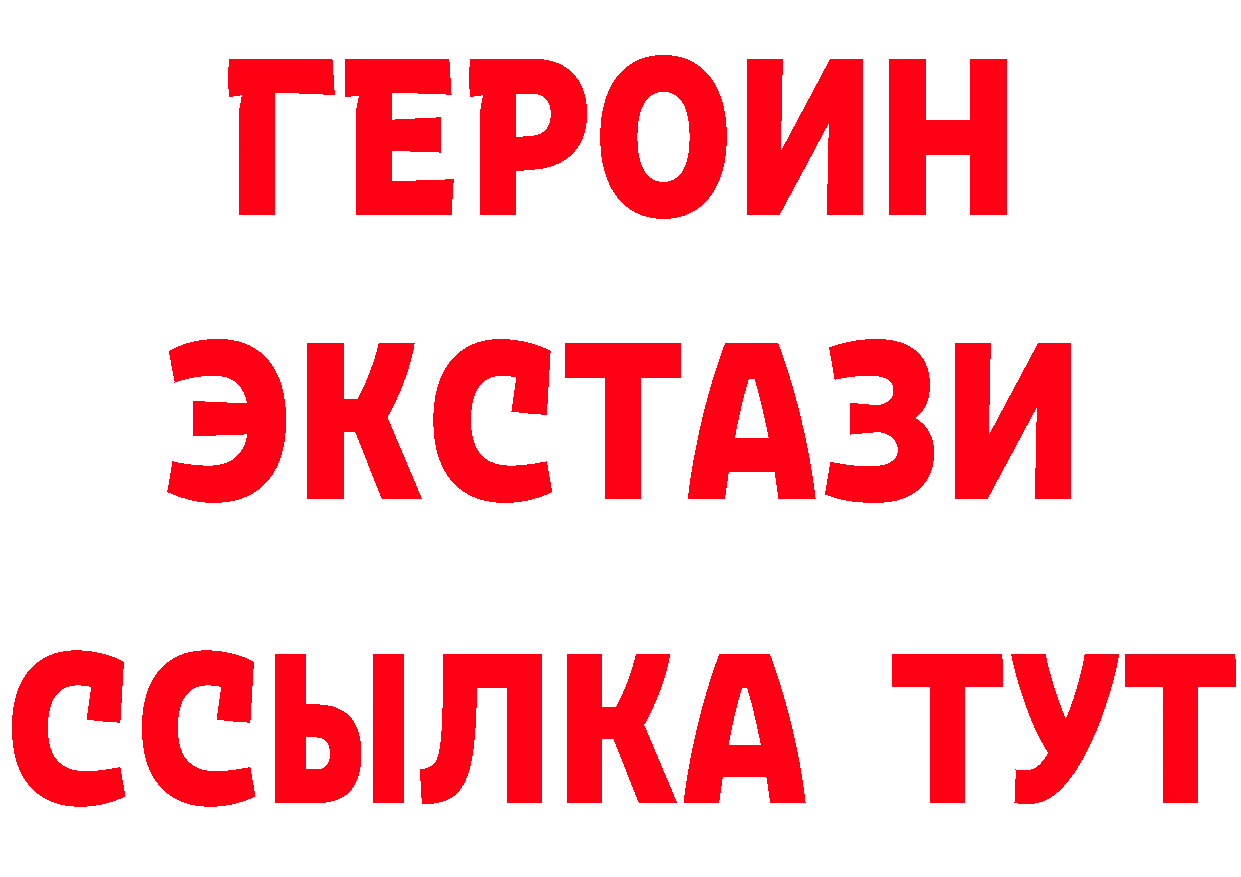 ГЕРОИН
ЭКСТАЗИ
ССЫЛКА ТУТ